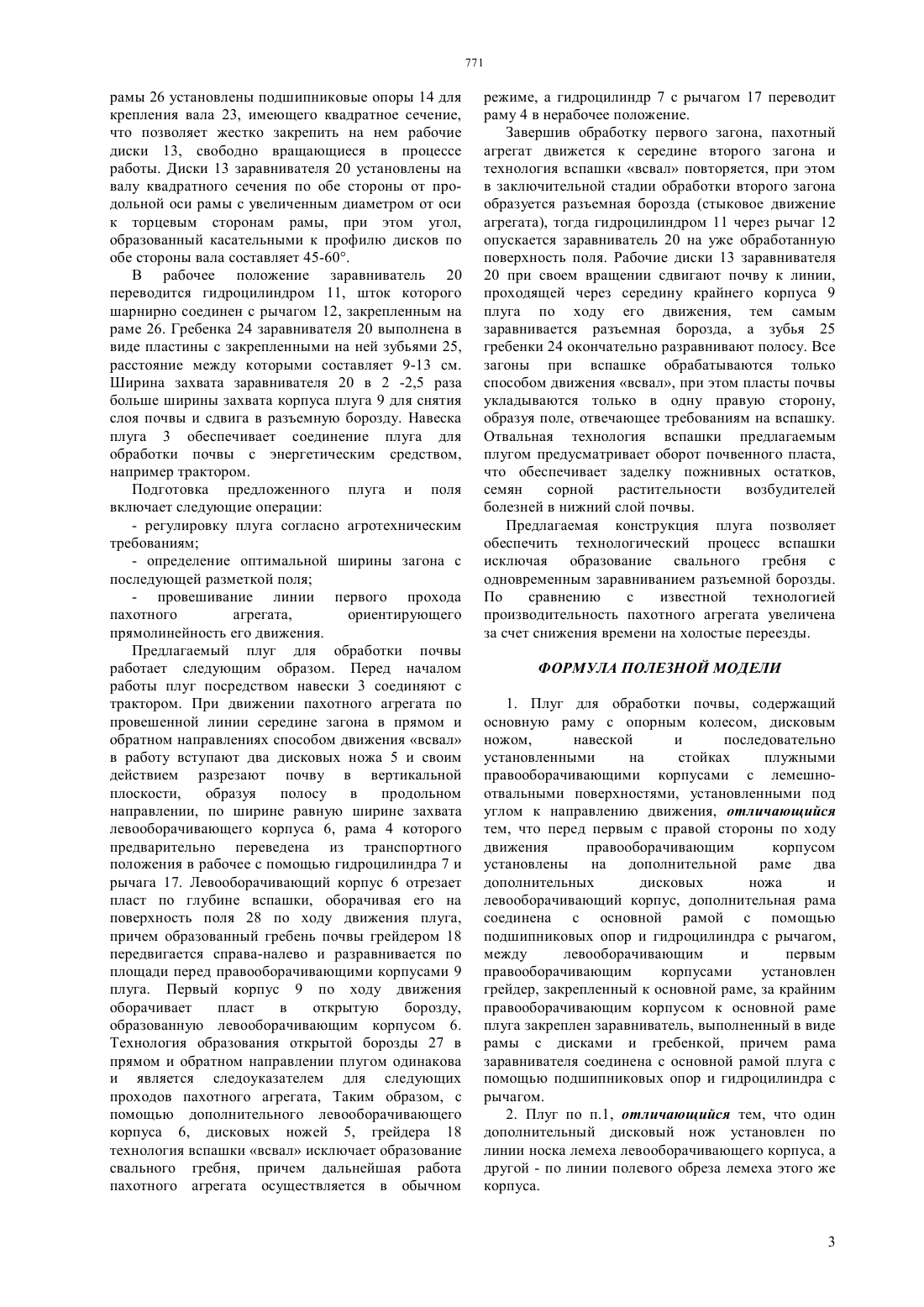 771

рамы 26 установлены подшипниковые опоры 14 для крепления вала 23, имеющего квадратное сечение, что позволяет жестко закрепить на нем рабочие диски 13, свободно вращающиеся в процессе работы. Диски 13 заравнивателя 20 установлены на валу квадратного сечения по обе стороны от продольной оси рамы с увеличенным диаметром от оси к торцевым сторонам рамы, при этом угол, образованный касательными к профилю дисков по обе стороны вала составляет 45-60°.

В рабочее положение заравниватель 20 переводится гидроцилиндром 11, шток которого шарнирно соединен с рычагом 12, закрепленным на раме 26. Гребенка 24 заравнивателя 20 выполнена в виде пластины с закрепленными на ней зубьями 25, расстояние между которыми составляет 9-13 см. Ширина захвата заравнивателя 20 в 2 -2,5 раза больше ширины захвата корпуса плуга 9 для снятия слоя почвы и сдвига в разъемную борозду. Навеска плуга 3 обеспечивает соединение плуга для обработки почвы с энергетическим средством, например трактором.

Подготовка предложенного плуга и поля включает следующие операции:

- регулировку плуга согласно агротехническим требованиям;

- определение оптимальной ширины загона с последующей разметкой поля;

- провешивание линии первого прохода пахотного агрегата, ориентирующего прямолинейность его движения.

Предлагаемый плуг для обработки почвы работает следующим образом. Перед началом работы плуг посредством навески 3 соединяют с трактором. При движении пахотного агрегата по провешенной линии середине загона в прямом и обратном направлениях способом движения «всвал» в работу вступают два дисковых ножа 5 и своим действием разрезают почву в вертикальной плоскости, образуя полосу в продольном направлении, по ширине равную ширине захвата левооборачивающего корпуса 6, рама 4 которого предварительно переведена из транспортного положения в рабочее с помощью гидроцилиндра 7 и рычага 17. Левооборачивающий корпус 6 отрезает пласт по глубине вспашки, оборачивая его на поверхность поля 28 по ходу движения плуга, причем образованный гребень почвы грейдером 18 передвигается справа-налево и разравнивается по площади перед правооборачивающими корпусами 9 плуга. Первый корпус 9 по ходу движения оборачивает пласт в открытую борозду, образованную левооборачивающим корпусом 6. Технология образования открытой борозды 27 в прямом и обратном направлении плугом одинакова и является следоуказателем для следующих проходов пахотного агрегата, Таким образом, с помощью дополнительного левооборачивающего корпуса 6, дисковых ножей 5, грейдера 18 технология вспашки «всвал» исключает образование свального гребня, причем дальнейшая работа пахотного агрегата осуществляется в обычном режиме, а гидроцилиндр 7 с рычагом 17 переводит раму 4 в нерабочее положение.

Завершив обработку первого загона, пахотный агрегат движется к середине второго загона и технология вспашки «всвал» повторяется, при этом в заключительной стадии обработки второго загона образуется разъемная борозда (стыковое движение агрегата), тогда гидроцилиндром 11 через рычаг 12 опускается заравниватель 20 на уже обработанную поверхность поля. Рабочие диски 13 заравнивателя 20 при своем вращении сдвигают почву к линии, проходящей через середину крайнего корпуса 9 плуга по ходу его движения, тем самым заравнивается разъемная борозда, а зубья 25 гребенки 24 окончательно разравнивают полосу. Все загоны при вспашке обрабатываются только способом движения «всвал», при этом пласты почвы укладываются только в одну правую сторону, образуя поле, отвечающее требованиям на вспашку. Отвальная технология вспашки предлагаемым плугом предусматривает оборот почвенного пласта, что обеспечивает заделку пожнивных остатков, семян сорной растительности возбудителей болезней в нижний слой почвы.

Предлагаемая конструкция плуга позволяет обеспечить технологический процесс вспашки исключая образование свального гребня с одновременным заравниванием разъемной борозды. По сравнению с известной технологией производительность пахотного агрегата увеличена за счет снижения времени на холостые переезды.

ФОРМУЛА ПОЛЕЗНОЙ МОДЕЛИ

1. Плуг для обработки почвы, содержащий основную раму с опорным колесом, дисковым ножом, навеской и последовательно установленными на стойках плужными правооборачивающими корпусами с лемешно-отвальными поверхностями, установленными под углом к направлению движения, отличающийся тем, что перед первым с правой стороны по ходу движения правооборачивающим корпусом установлены на дополнительной раме два дополнительных дисковых ножа и левооборачивающий корпус, дополнительная рама соединена с основной рамой с помощью подшипниковых опор и гидроцилиндра с рычагом, между левооборачивающим и первым правооборачивающим корпусами установлен грейдер, закрепленный к основной раме, за крайним правооборачивающим корпусом к основной раме плуга закреплен заравниватель, выполненный в виде рамы с дисками и гребенкой, причем рама заравнивателя соединена с основной рамой плуга с помощью подшипниковых опор и гидроцилиндра с рычагом.

2. Плуг по п.1, отличающийся тем, что один дополнительный дисковый нож установлен по линии носка лемеха левооборачивающего корпуса, а другой - по линии полевого обреза лемеха этого же корпуса.

3